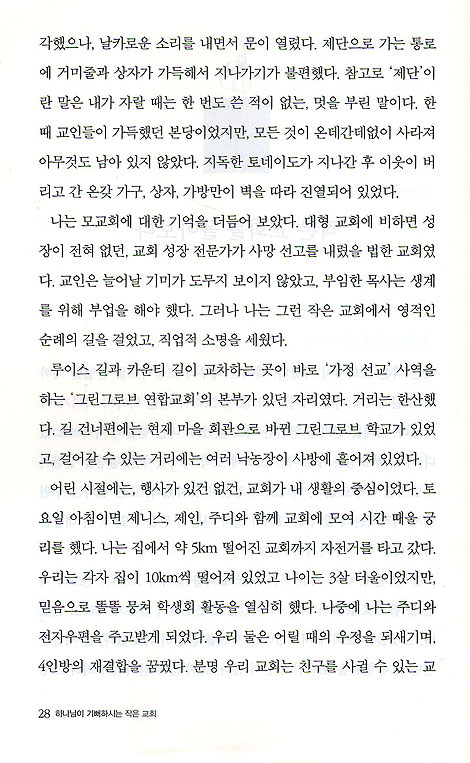 각했으나, 날카로운 소리를 내면서 문이 열렸다. 제단으로 가는 통로에 거미줄과 상자가 가득해서 지나가기가 불편했다. 참고로 '제단'이란 말은 내가 자랄 때는 한 번도 쓴 적이 없는, 멋을 부린 말이다. 한때 교인들이 가득했던 본당이었지만, 모든 것이 온데간데없이 사라져 아무것도 남아 있지 않았다. 지독한 토네이도가 지나간 후 이웃이 버리고 간 온갖 가구, 상자, 가방만이 벽을 따라 진열되어 있었다.

나는 모교회에 대한 기억을 더듬어 보았다. 대형 교회에 비하면 성장이 전혀 없던, 교회 성장 전문가가 사망 선고를 내렸을 법한 교회였다. 교인은 늘어날 기미가 도무지 보이지 않았고, 부임한 목사는 생계를 위해 부업을 해야 했다. 그러나 나는 그런 작은 교회에서 영적인 순례의 길을 걸었고, 직업적 소명을 세웠다.

루이스 길과 카운티 길이 교차하는 곳이 바로 '가정 선교' 사역을 하는 '그린그로브 연합교회'의 본부가 있던 자리였다. 거리는 한산했다. 길 건너편에는 현재 마을 회관으로 바뀐 그린그로브 학교가 있었고, 걸어갈 수 있는 거리에는 여러 낙농장이 사방에 흩어져 있었다.

어린 시절에는, 행사가 있건 없건, 교회가 내 생활의 중심이었다. 토요일 아침이면 제니스, 제인, 주디와 함께 교회에 모여 시간 때울 궁리를 했다. 나는 집에서 약 5km 떨어진 교회까지 자전거를 타고 갔다. 우리는 각자 집이 10km씩 떨어져 있었고 나이는 3살 터울이었지만, 믿음으로 똘똘 뭉쳐 학생회 활동을 열심히 했다. 나중에 나는 주디와 전자우편을 주고받게 되었다. 우리 둘은 어릴 때의 우정을 되새기며, 4인방의 재결합을 꿈꿨다. 분명 우리 교회는 친구를 사귈 수 있는 교

28 하나님이 기뻐하시는 작은 교회